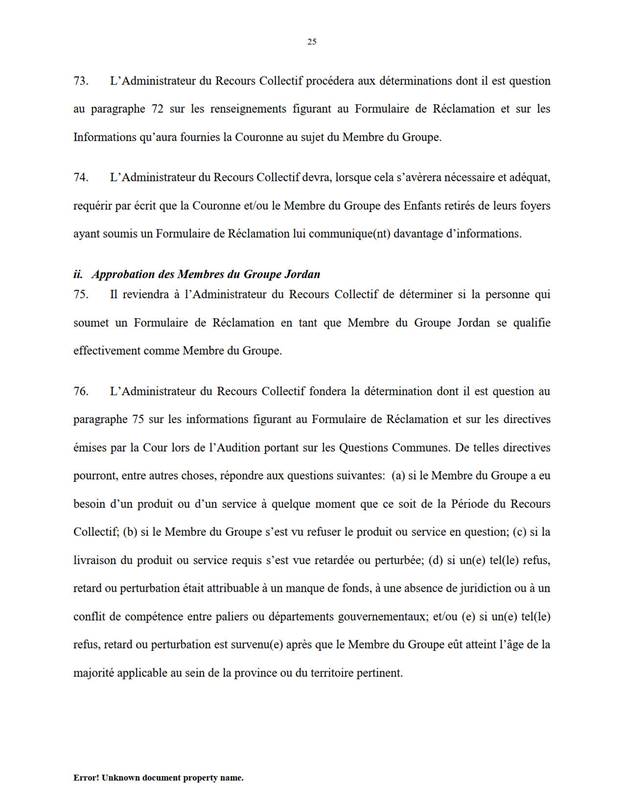 25

73. L'Administrateur du Recours Collectif procédera aux déterminations dont il est question au paragraphe 72 sur les renseignements figurant au Formulaire de Réclamation et sur les Informations qu'aura fournies la Couronne au sujet du Membre du Groupe.

74. L'Administrateur du Recours Collectif devra, lorsque cela s'avèrera nécessaire et adéquat, requérir par écrit que la Couronne et/ou le Membre du Groupe des Enfants retirés de leurs foyers ayant soumis un Formulaire de Réclamation lui communique(nt) davantage d'informations.

ii. Approbation des Membres du Groupe Jordan
75. Il reviendra à l'Administrateur du Recours Collectif de déterminer si la personne qui soumet un Formulaire de Réclamation en tant que Membre du Groupe Jordan se qualifie effectivement comme Membre du Groupe.

76. L'Administrateur du Recours Collectif fondera la détermination dont il est question au paragraphe 75 sur les informations figurant au Formulaire de Réclamation et sur les directives émises par la Cour lors de l'Audition portant sur les Questions Communes. De telles directives pourront, entre autres choses, répondre aux questions suivantes: (a) si le Membre du Groupe a eu besoin d'un produit ou d'un service à quelque moment que ce soit de la Période du Recours Collectif; (b) si le Membre du Groupe s'est vu refuser le produit ou service en question; (c) si la livraison du produit ou service requis s'est vue retardée ou perturbée; (d) si un(e) tel(le) refus, retard ou perturbation était attribuable à un manque de fonds, à une absence de juridiction ou à un conflit de compétence entre paliers ou départements gouvernementaux; et/ou (e) si un(e) tel(le) refus, retard ou perturbation est survenu(e) après que le Membre du Groupe eût atteint l'âge de la majorité applicable au sein de la province ou du territoire pertinent.

Error! Unknown document property name.